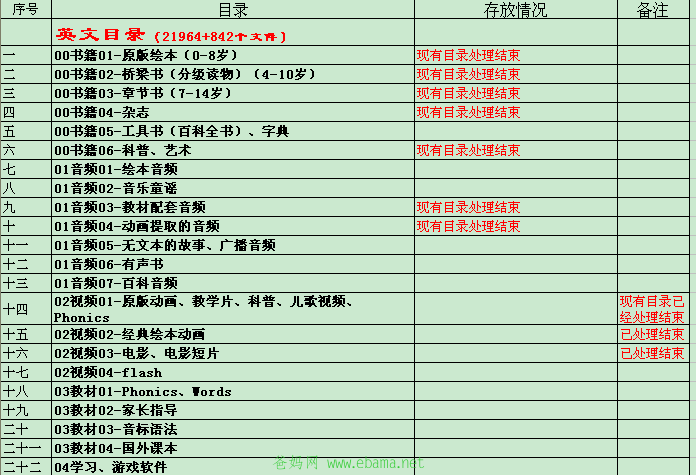 | 序号 | 目录 | 存放情况 | 备注 |
|---|---|---|---|
| | 英文目录（21964+842个文件） | | |
| 一 | 00书籍01-原版绘本（0-8岁） | 现有目录处理结束 | |
| 二 | 00书籍02-桥梁书（分级读物）（4-10岁） | 现有目录处理结束 | |
| 三 | 00书籍03-章节书（7-14岁） | 现有目录处理结束 | |
| 四 | 00书籍04-杂志 | 现有目录处理结束 | |
| 五 | 00书籍05-工具书（百科全书）、字典 | | |
| 六 | 00书籍06-科普、艺术 | 现有目录处理结束 | |
| 七 | 01音频01-绘本音频 | | |
| 八 | 01音频02-音乐童谣 | | |
| 九 | 01音频03-教材配套音频 | 现有目录处理结束 | |
| 十 | 01音频04-动画提取的音频 | 现有目录处理结束 | |
| 十一 | 01音频05-无文本的故事、广播音频 | | |
| 十二 | 01音频06-有声书 | | |
| 十三 | 01音频07-百科音频 | | |
| 十四 | 02视频01-原版动画、教学片、科普、儿歌视频、Phonics | | 现有目录已经处理结束 |
| 十五 | 02视频02-经典绘本动画 | | 已处理结束 |
| 十六 | 02视频03-电影、电影短片 | | 已处理结束 |
| 十七 | 02视频04-flash | | |
| 十八 | 03教材01-Phonics、Words | | |
| 十九 | 03教材02-家长指导 | | |
| 二十 | 03教材03-音标语法 | | |
| 二十一 | 03教材04-国外课本 | | |
| 二十二 | 04学习、游戏软件 | | |

爸妈网 www.ebama.net